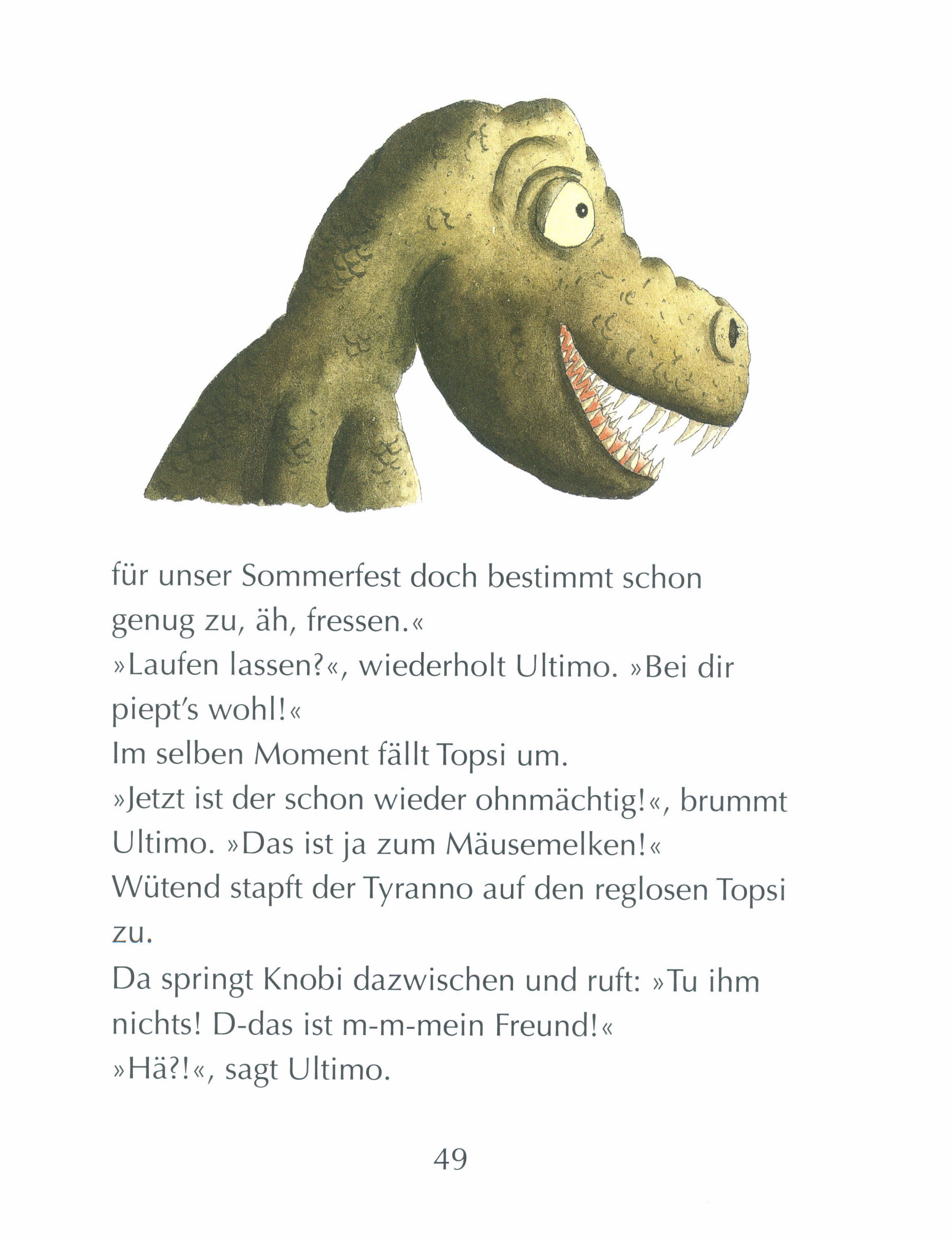 für unser Sommerfest doch bestimmt schon genug zu, äh, fressen.«
»Laufen lassen?«, wiederholt Ultimo. »Bei dir piept's wohl!«
Im selben Moment fällt Topsi um.
»Jetzt ist der schon wieder ohnmächtig!«, brummt Ultimo. »Das ist ja zum Mäusemelken!«
Wütend stapft der Tyranno auf den reglosen Topsi zu.
Da springt Knobi dazwischen und ruft: »Tu ihm nichts! D-das ist m-m-mein Freund!«
»Hä?!«, sagt Ultimo.

49